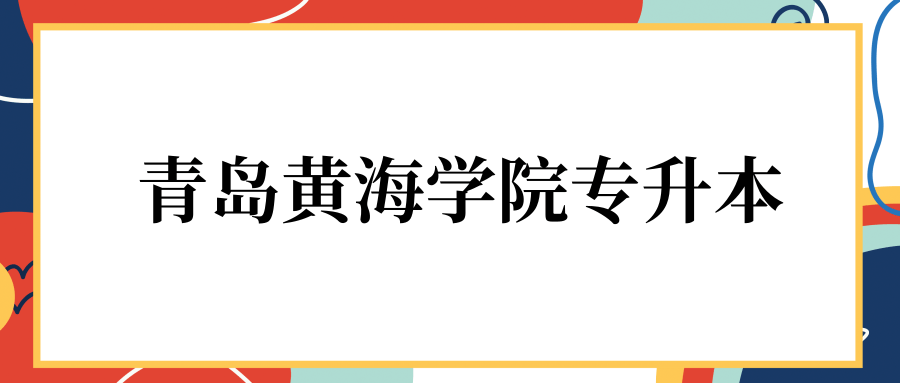 青岛黄海学院专升本